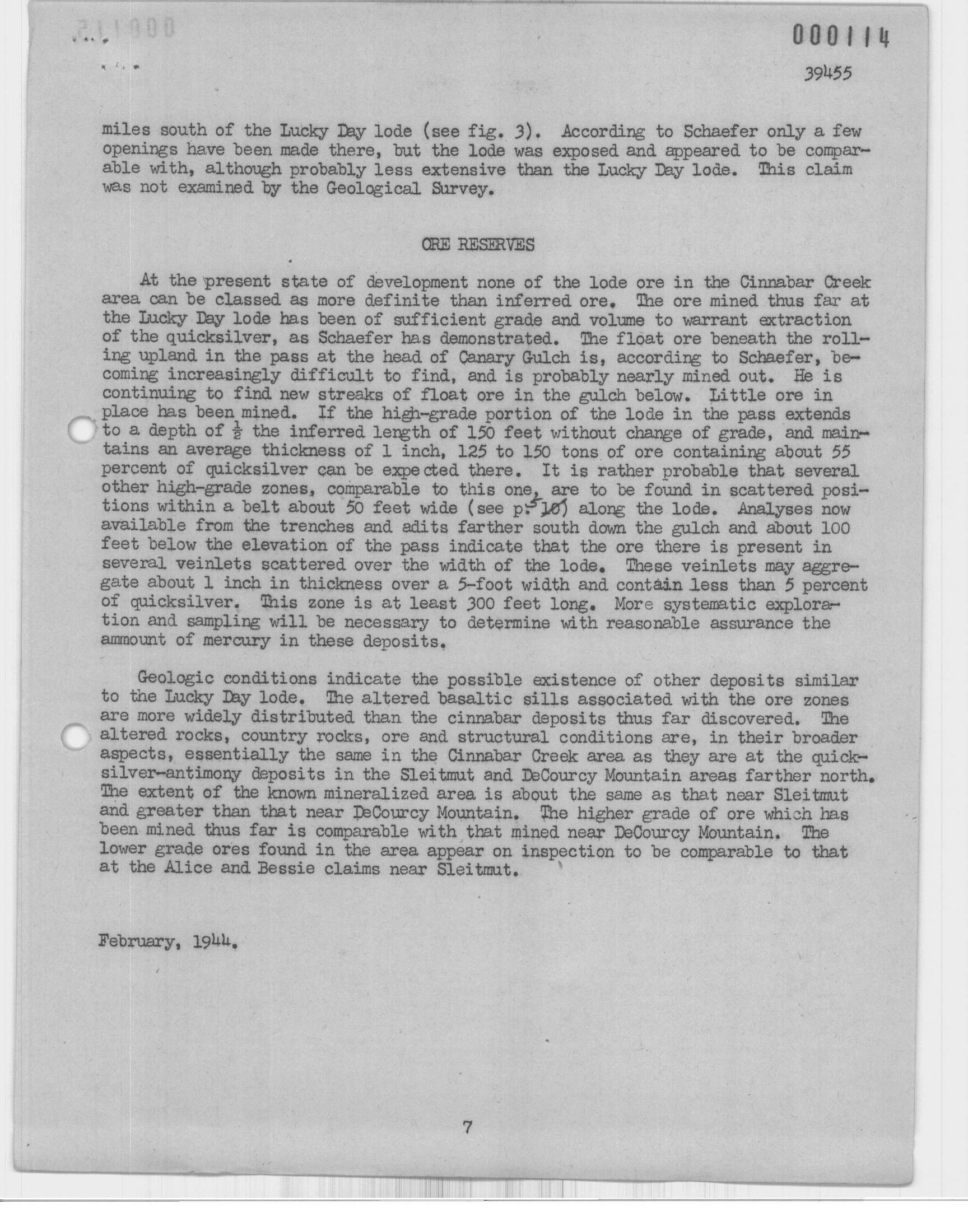 000114

39455

miles south of the Lucky Day lode (see fig. 3). According to Schaefer only a few openings have been made there, but the lode was exposed and appeared to be comparable with, although probably less extensive than the Lucky Day lode. This claim was not examined by the Geological Survey.

ORE RESERVES

At the present state of development none of the lode ore in the Cinnabar Creek area can be classed as more definite than inferred ore. The ore mined thus far at the Lucky Day lode has been of sufficient grade and volume to warrant extraction of the quicksilver, as Schaefer has demonstrated. The float ore beneath the rolling upland in the pass at the head of Canary Gulch is, according to Schaefer, becoming increasingly difficult to find, and is probably nearly mined out. He is continuing to find new streaks of float ore in the gulch below. Little ore in place has been mined. If the high-grade portion of the lode in the pass extends to a depth of $\frac{1}{2}$ the inferred length of 150 feet without change of grade, and maintains an average thickness of 1 inch, 125 to 150 tons of ore containing about 55 percent of quicksilver can be expected there. It is rather probable that several other high-grade zones, comparable to this one, are to be found in scattered positions within a belt about 50 feet wide (see p. 5 10) along the lode. Analyses now available from the trenches and adits farther south down the gulch and about 100 feet below the elevation of the pass indicate that the ore there is present in several veinlets scattered over the width of the lode. These veinlets may aggregate about 1 inch in thickness over a 5-foot width and contain less than 5 percent of quicksilver. This zone is at least 300 feet long. More systematic exploration and sampling will be necessary to determine with reasonable assurance the ammount of mercury in these deposits.

Geologic conditions indicate the possible existence of other deposits similar to the Lucky Day lode. The altered basaltic sills associated with the ore zones are more widely distributed than the cinnabar deposits thus far discovered. The altered rocks, country rocks, ore and structural conditions are, in their broader aspects, essentially the same in the Cinnabar Creek area as they are at the quicksilver-antimony deposits in the Sleitmut and DeCourcy Mountain areas farther north. The extent of the known mineralized area is about the same as that near Sleitmut and greater than that near DeCourcy Mountain. The higher grade of ore which has been mined thus far is comparable with that mined near DeCourcy Mountain. The lower grade ores found in the area appear on inspection to be comparable to that at the Alice and Bessie claims near Sleitmut.

February, 1944.

7